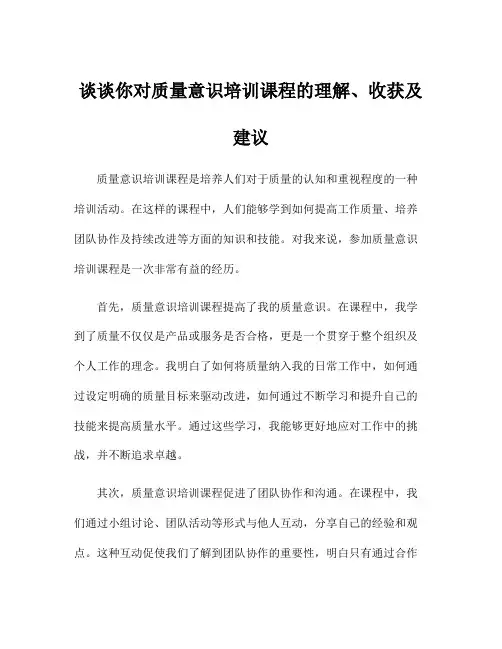 谈谈你对质量意识培训课程的理解、收获及建议

质量意识培训课程是培养人们对于质量的认知和重视程度的一种培训活动。在这样的课程中，人们能够学到如何提高工作质量、培养团队协作及持续改进等方面的知识和技能。对我来说，参加质量意识培训课程是一次非常有益的经历。

首先，质量意识培训课程提高了我的质量意识。在课程中，我学到了质量不仅仅是产品或服务是否合格，更是一个贯穿于整个组织及个人工作的理念。我明白了如何将质量纳入我的日常工作中，如何通过设定明确的质量目标来驱动改进，如何通过不断学习和提升自己的技能来提高质量水平。通过这些学习，我能够更好地应对工作中的挑战，并不断追求卓越。

其次，质量意识培训课程促进了团队协作和沟通。在课程中，我们通过小组讨论、团队活动等形式与他人互动，分享自己的经验和观点。这种互动促使我们了解到团队协作的重要性，明白只有通过合作